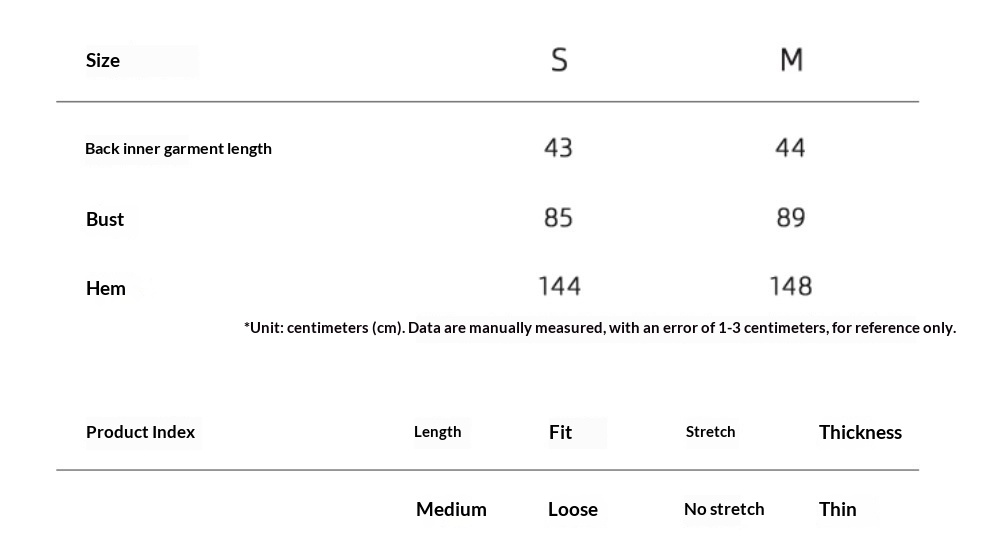 | Size | S | M |
|---|---|---|
| Back inner garment length | 43 | 44 |
| Bust | 85 | 89 |
| Hem | 144 | 148 |

*Unit: centimeters (cm). Data are manually measured, with an error of 1-3 centimeters, for reference only.

| Product Index | Length | Fit | Stretch | Thickness |
|---|---|---|---|---|
| | Medium | Loose | No stretch | Thin |